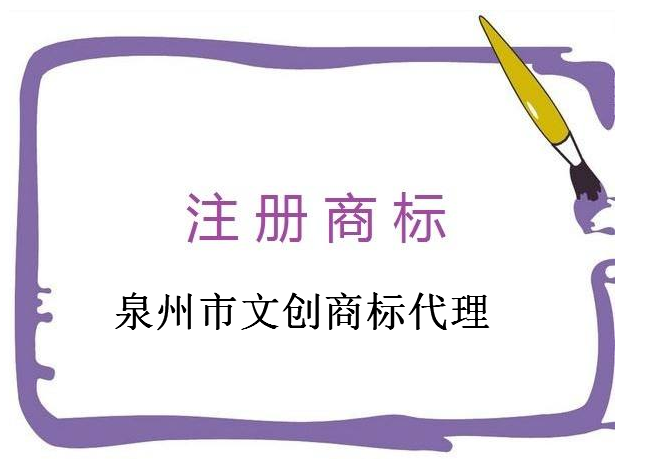 注册商标

泉州市文创商标代理